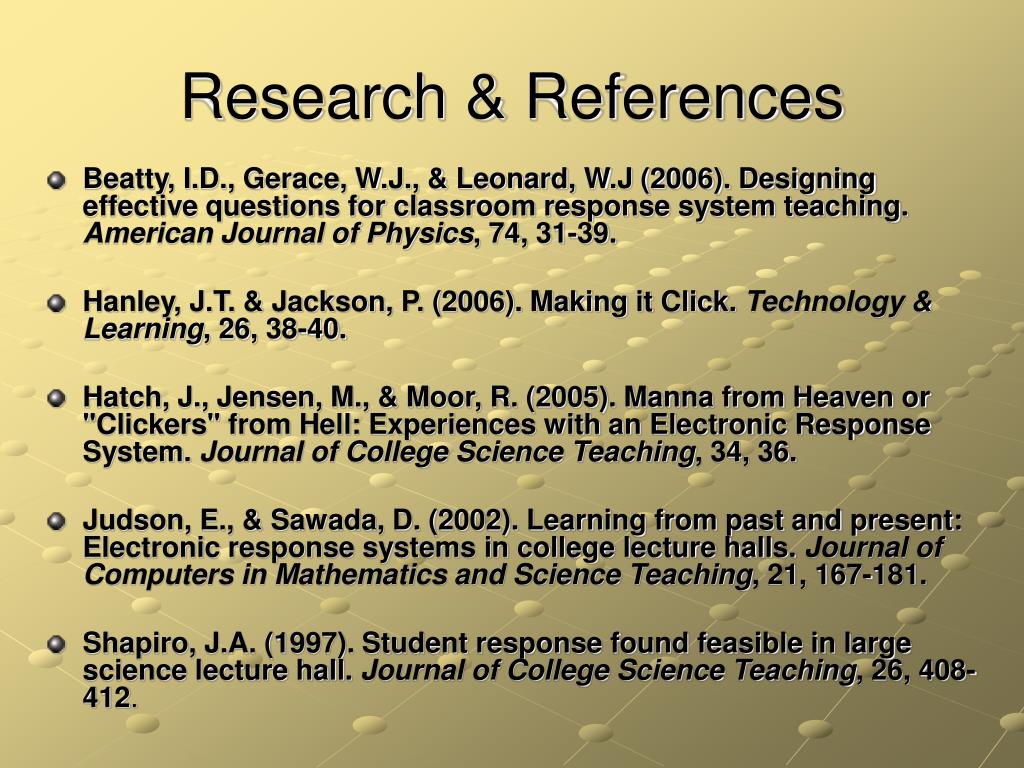 Research & References

Beatty, I.D., Gerace, W.J., & Leonard, W.J (2006). Designing effective questions for classroom response system teaching. American Journal of Physics, 74, 31-39.

Hanley, J.T. & Jackson, P. (2006). Making it Click. Technology & Learning, 26, 38-40.

Hatch, J., Jensen, M., & Moor, R. (2005). Manna from Heaven or "Clickers" from Hell: Experiences with an Electronic Response System. Journal of College Science Teaching, 34, 36.

Judson, E., & Sawada, D. (2002). Learning from past and present: Electronic response systems in college lecture halls. Journal of Computers in Mathematics and Science Teaching, 21, 167-181.

Shapiro, J.A. (1997). Student response found feasible in large science lecture hall. Journal of College Science Teaching, 26, 408-412.